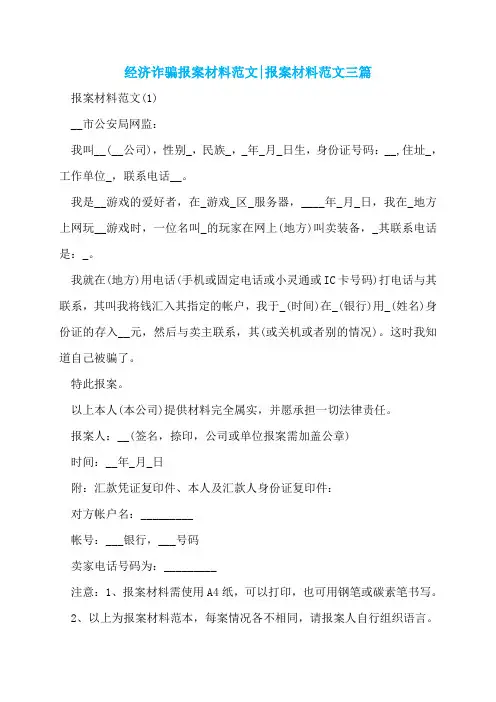 经济诈骗报案材料范文|报案材料范文三篇

报案材料范文(1)

__市公安局网监：

我叫__(__公司)，性别_，民族_，_年_月_日生，身份证号码：__,住址_，工作单位_，联系电话__。

我是__游戏的爱好者，在_游戏_区_服务器，____年_月_日，我在_地方上网玩__游戏时，一位名叫_的玩家在网上(地方)叫卖装备，_其联系电话是：_。

我就在(地方)用电话(手机或固定电话或小灵通或IC卡号码)打电话与其联系，其叫我将钱汇入其指定的帐户，我于_(时间)在_(银行)用_(姓名)身份证的存入__元，然后与卖主联系，其(或关机或者别的情况)。这时我知道自己被骗了。

特此报案。

以上本人(本公司)提供材料完全属实，并愿承担一切法律责任。

报案人：__(签名，捺印，公司或单位报案需加盖公章)

时间：__年_月_日

附：汇款凭证复印件、本人及汇款人身份证复印件：

对方帐户名：_________

帐号：___银行，___号码

卖家电话号码为：_________

注意：1、报案材料需使用A4纸，可以打印，也可用钢笔或碳素笔书写。

2、以上为报案材料范本，每案情况各不相同，请报案人自行组织语言。